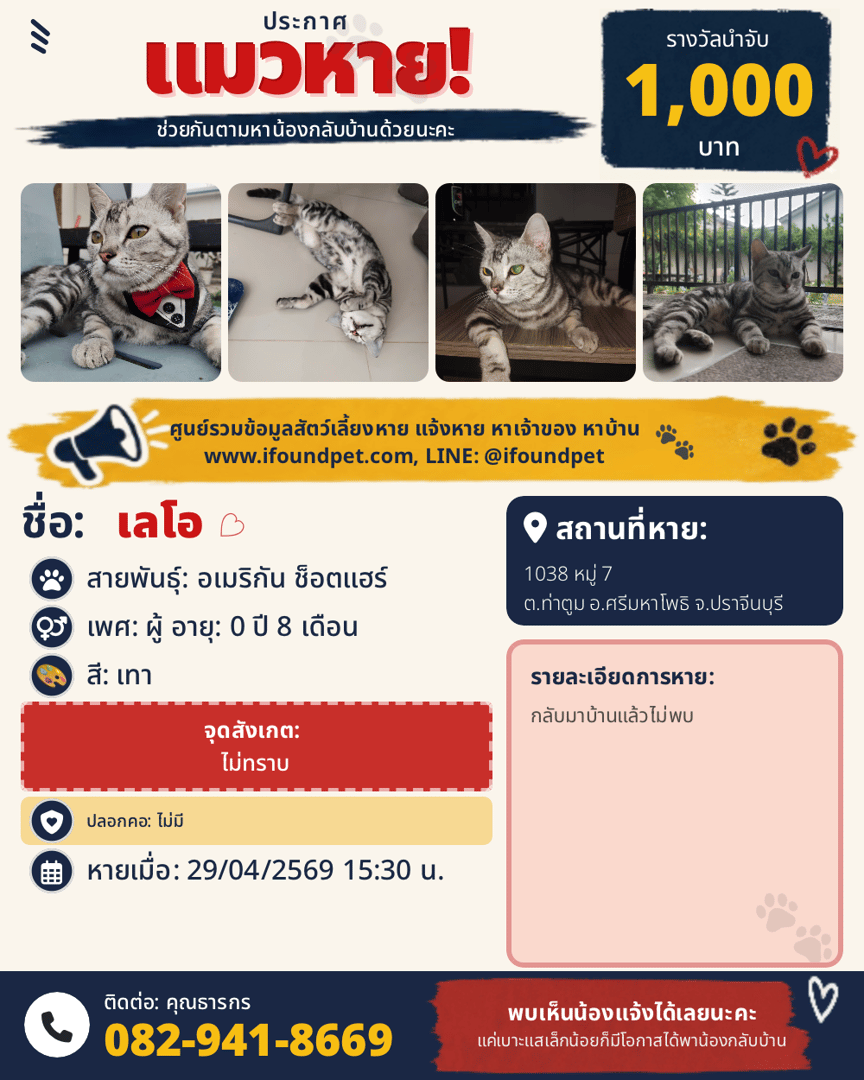 ประกาศ
แมวหาย!
ช่วยกันตามหาน้องกลับบ้านด้วยนะคะ

รางวัลนำจับ
1,000
บาท

ศูนย์รวมข้อมูลสัตว์เลี้ยงหาย แจ้งหาย หาเจ้าของ หาบ้าน
www.ifoundpet.com, LINE: @ifoundpet

ชื่อ: เลโอ

สายพันธุ์: อเมริกัน ช็อตแฮร์
เพศ: ผู้ อายุ: 0 ปี 8 เดือน
สี: เทา

จุดสังเกต:
ไม่ทราบ

ปลอกคอ: ไม่มี

หายเมื่อ: 29/04/2569 15:30 น.

สถานที่หาย:
1038 หมู่ 7
ต.ท่าตูม อ.ศรีมหาโพธิ จ.ปราจีนบุรี

รายละเอียดการหาย:
กลับมาบ้านแล้วไม่พบ

ติดต่อ: คุณธารกร
082-941-8669

พบเห็นน้องแจ้งได้เลยนะคะ
แค่เบาะแสเล็กน้อยก็มีโอกาสได้พาน้องกลับบ้าน